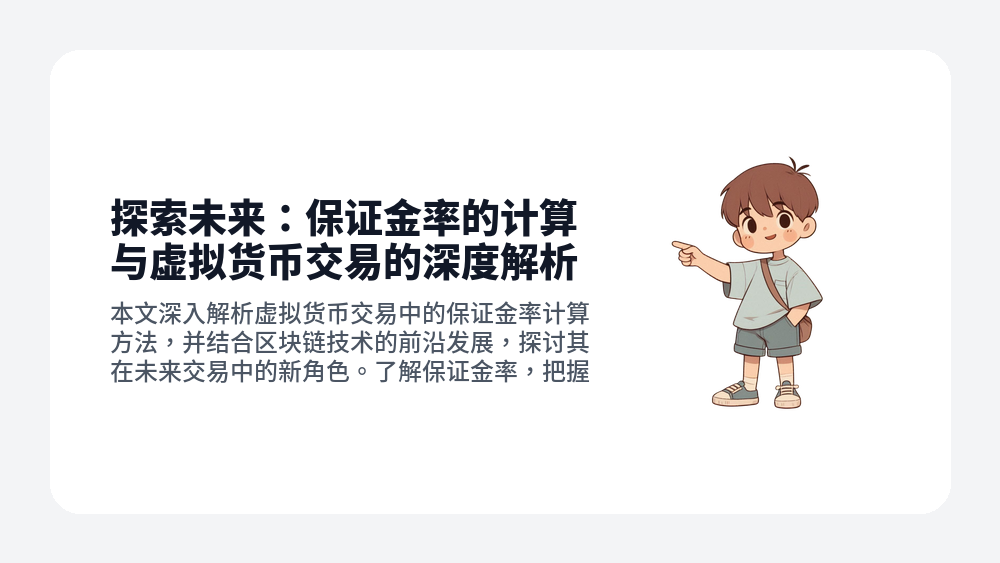 探索未来：保证金率的计算与虚拟货币交易的深度解析

本文深入解析虚拟货币交易中的保证金率计算方法，并结合区块链技术的前沿发展，探讨其在未来交易中的新角色。了解保证金率，把握